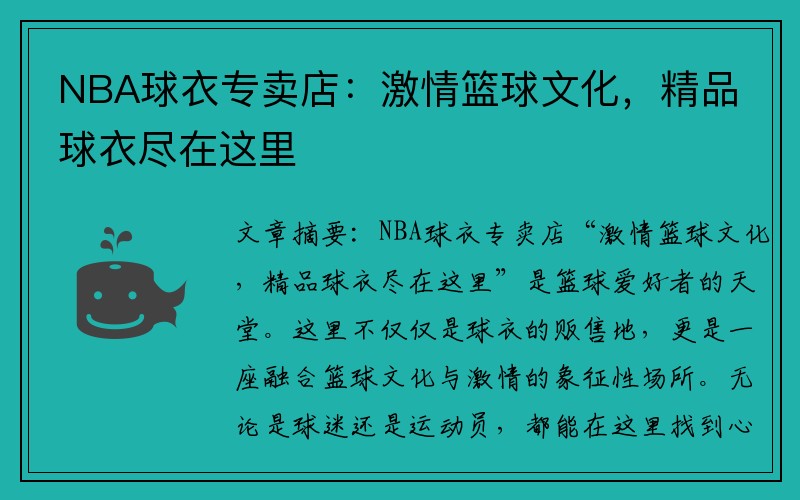 NBA球衣专卖店：激情篮球文化，精品球衣尽在这里

文章摘要：NBA球衣专卖店“激情篮球文化，精品球衣尽在这里”是篮球爱好者的天堂。这里不仅仅是球衣的贩售地，更是一座融合篮球文化与激情的象征性场所。无论是球迷还是运动员，都能在这里找到心